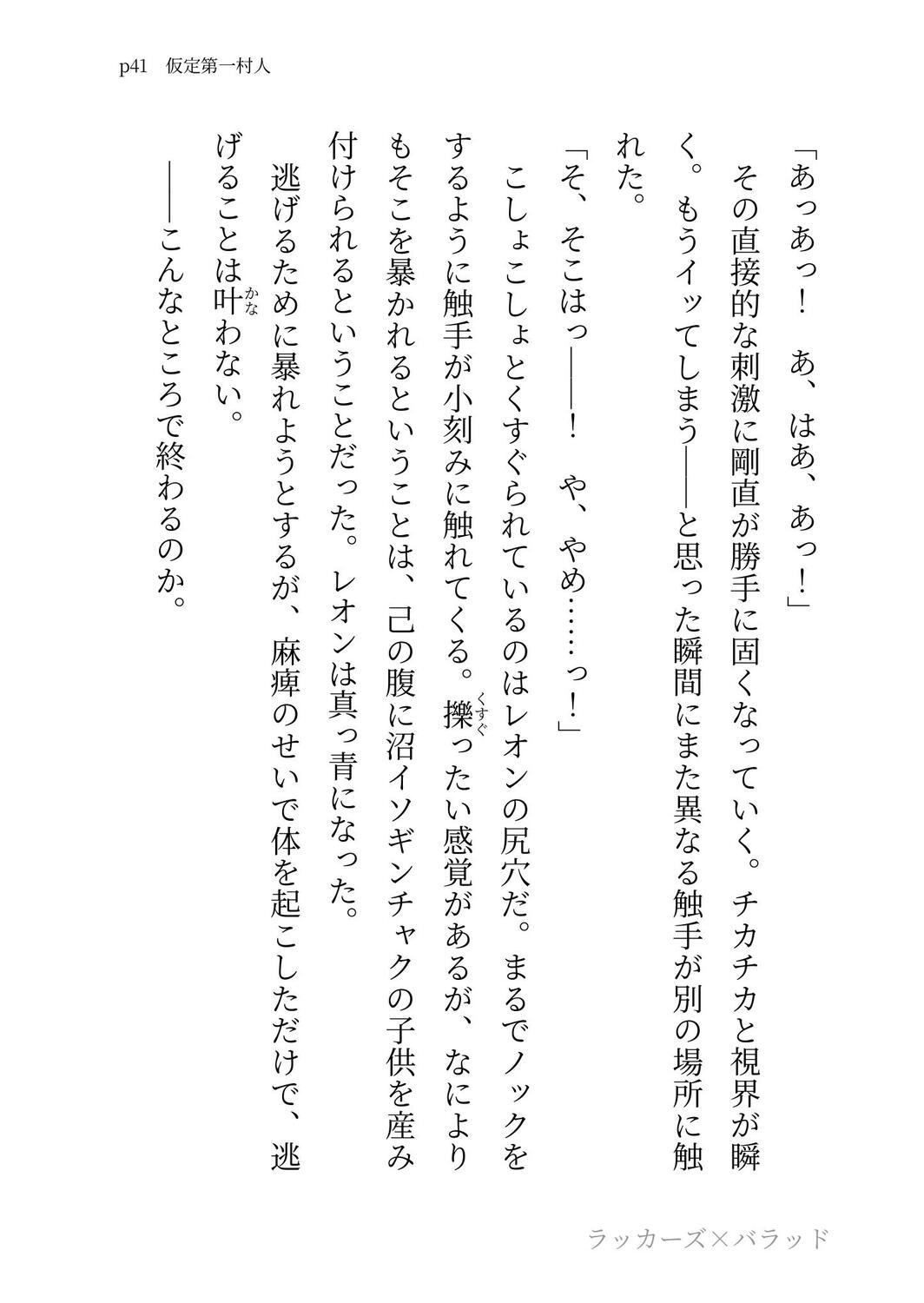 p41　仮定第一村人

「あっあっ！　あ、はあ、あっ！」

その直接的な刺激に剛直が勝手に固くなっていく。チカチカと視界が瞬く。もうイッてしまう――と思った瞬間にまた異なる触手が別の場所に触れた。

「そ、そこはっ――！　や、やめ……っ！」

こしょこしょとくすぐられているのはレオンの尻穴だ。まるでノックをするように触手が小刻みに触れてくる。擽（くすぐ）ったい感覚があるが、なによりもそこを暴かれるということは、己の腹に沼イソギンチャクの子供を産み付けられるということだった。レオンは真っ青になった。

逃げるために暴れようとするが、麻痺のせいで体を起こしただけで、逃げることは叶（かな）わない。

――こんなところで終わるのか。

ラッカーズ×バラッド